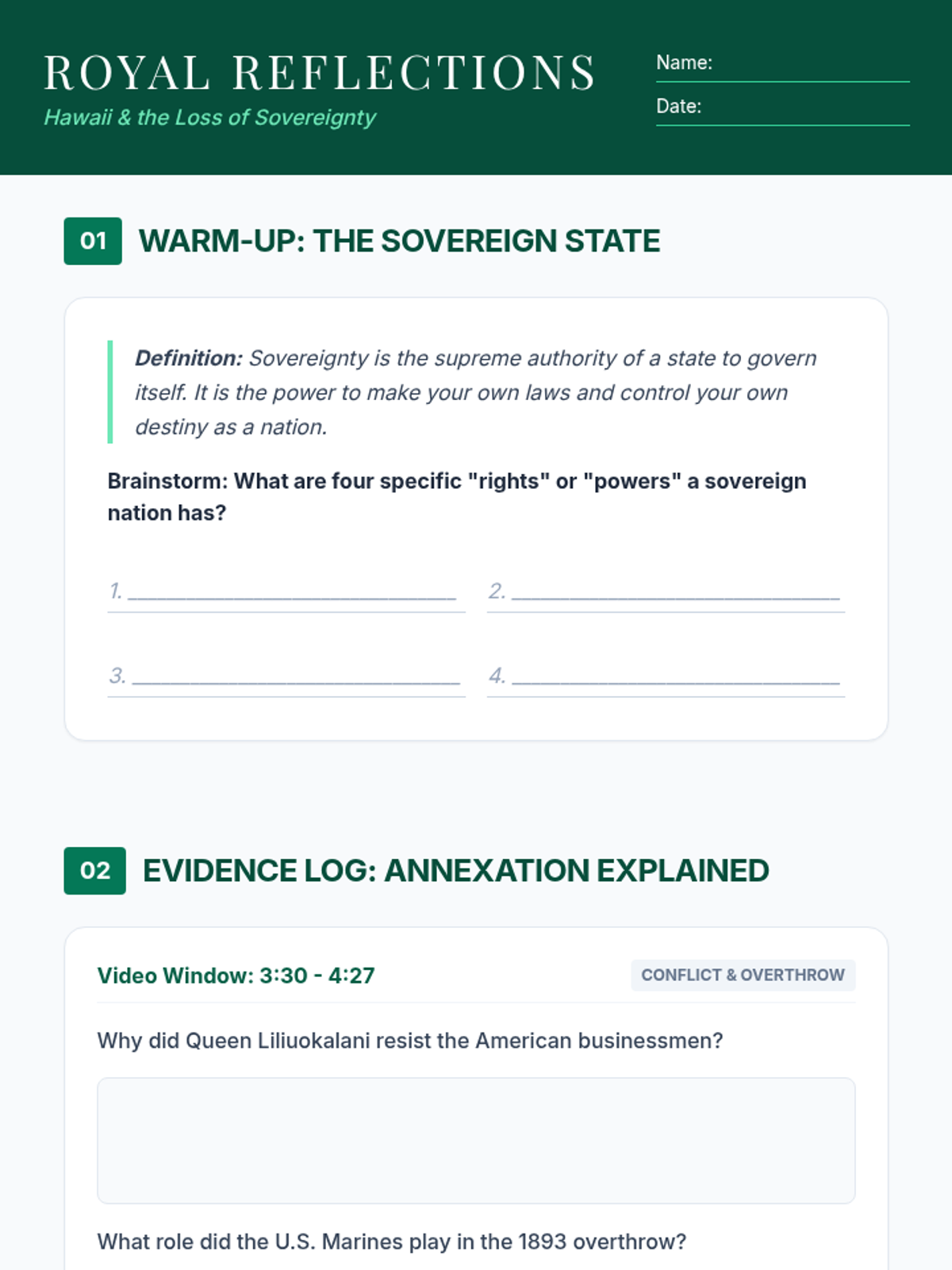 ROYAL REFLECTIONS
Hawaii & the Loss of Sovereignty

Name: ____
Date: ____

01 WARM-UP: THE SOVEREIGN STATE

Definition: Sovereignty is the supreme authority of a state to govern itself. It is the power to make your own laws and control your own destiny as a nation.

Brainstorm: What are four specific "rights" or "powers" a sovereign nation has?

1. ____
2. ____
3. ____
4. ____

02 EVIDENCE LOG: ANNEXATION EXPLAINED

Video Window: 3:30 - 4:27
CONFLICT & OVERTHROW

Why did Queen Liliuokalani resist the American businessmen?

What role did the U.S. Marines play in the 1893 overthrow?